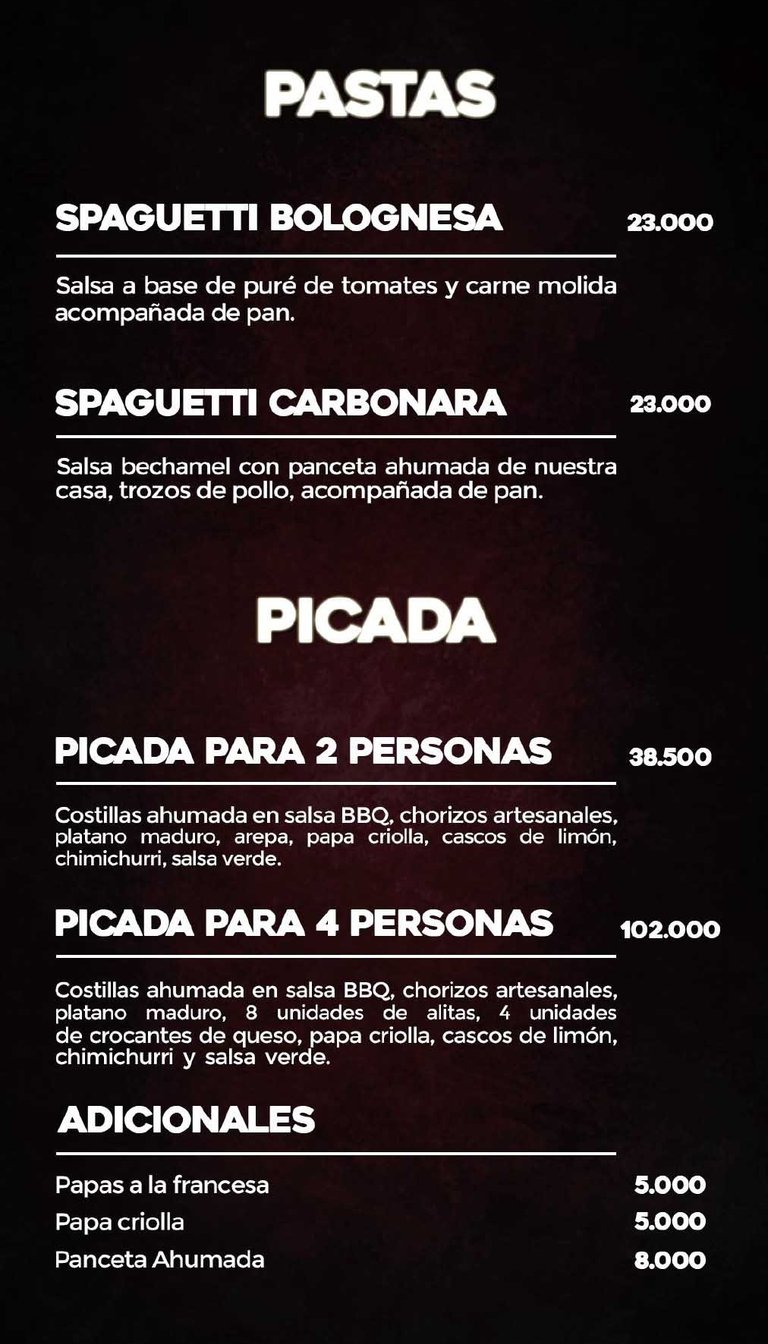 PASTAS

SPAGUETTI BOLOGNESA 23.000

Salsa a base de puré de tomates y carne molida acompañada de pan.

SPAGUETTI CARBONARA 23.000

Salsa bechamel con panceta ahumada de nuestra casa, trozos de pollo, acompañada de pan.

PICADA

PICADA PARA 2 PERSONAS 38.500

Costillas ahumada en salsa BBQ, chorizos artesanales, platano maduro, arepa, papa criolla, cascos de limón, chimichurri, salsa verde.

PICADA PARA 4 PERSONAS 102.000

Costillas ahumada en salsa BBQ, chorizos artesanales, platano maduro, 8 unidades de alitas, 4 unidades de crocantes de queso, papa criolla, cascos de limón, chimichurri y salsa verde.

ADICIONALES

Papas a la francesa 5.000
Papa criolla 5.000
Panceta Ahumada 8.000